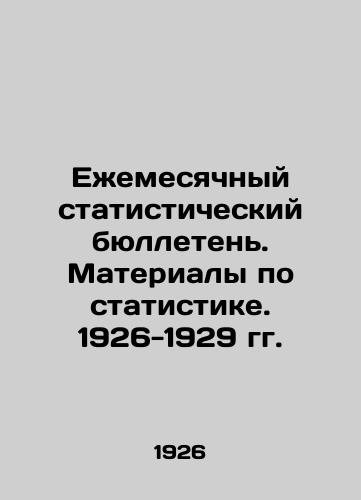 Ежемесячный статистический бюллетень. Материалы по статистике. 1926-1929 гг.

1926